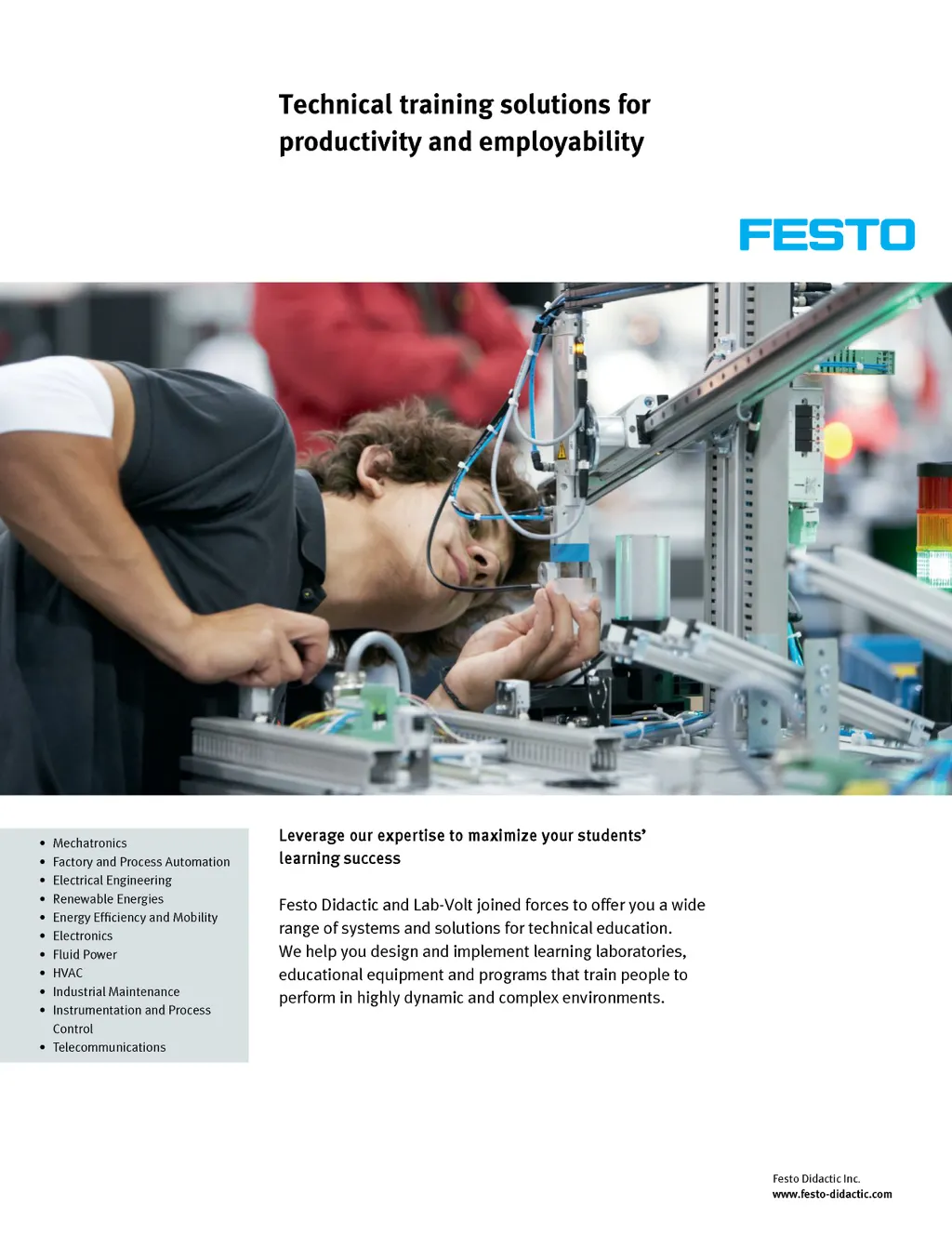 Technical training solutions for productivity and employability

FESTO

• Mechatronics
• Factory and Process Automation
• Electrical Engineering
• Renewable Energies
• Energy Efficiency and Mobility
• Electronics
• Fluid Power
• HVAC
• Industrial Maintenance
• Instrumentation and Process Control
• Telecommunications

Leverage our expertise to maximize your students' learning success

Festo Didactic and Lab-Volt joined forces to offer you a wide range of systems and solutions for technical education. We help you design and implement learning laboratories, educational equipment and programs that train people to perform in highly dynamic and complex environments.

Festo Didactic Inc.
www.festo-didactic.com